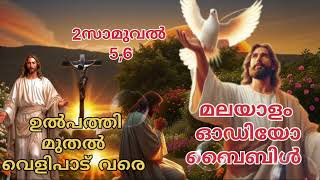 2സാമുവൽ
5,6

ഉൽപത്തി
മുതൽ
വെളിപാട് വരെ

മലയാളം
ഓഡിയോ
ബൈബിൾ